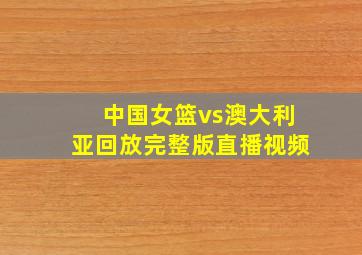 中国女篮vs澳大利亚回放完整版直播视频